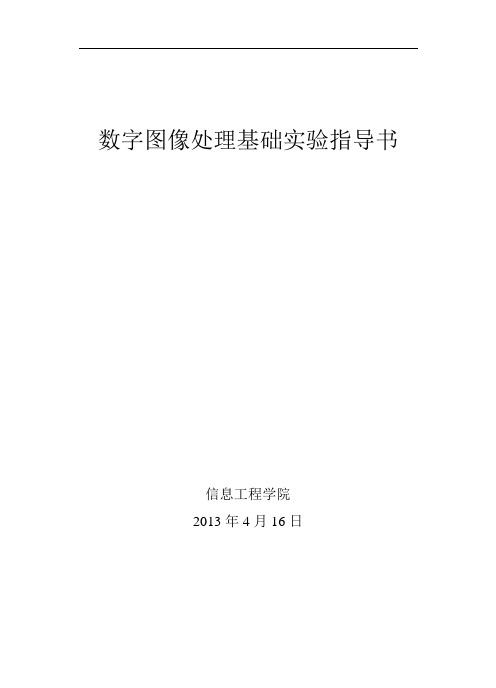 数字图像处理基础实验指导书

信息工程学院

2013 年 4 月 16 日